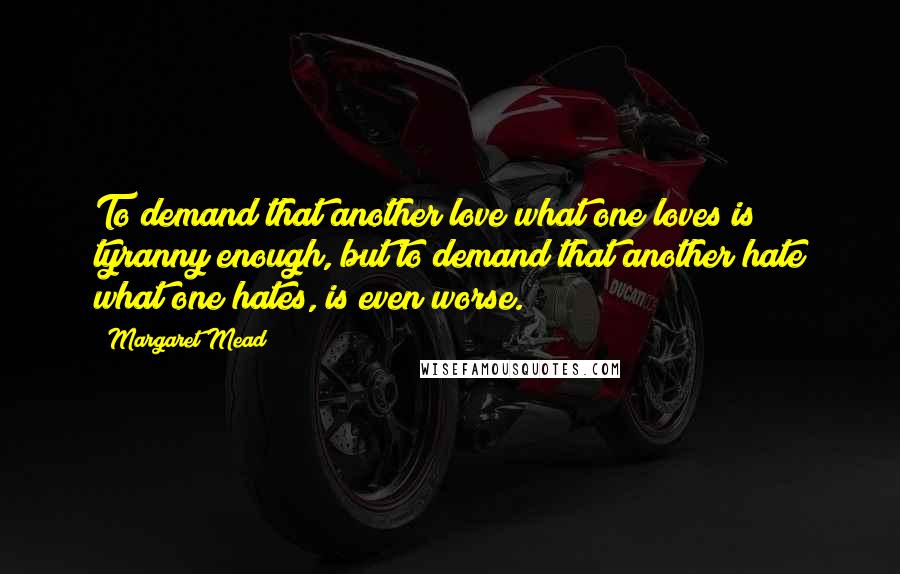 To demand that another love what one loves is tyranny enough, but to demand that another hate what one hates, is even worse.

Margaret Mead

WISEFAMOUSQUOTES.COM

DUCATI